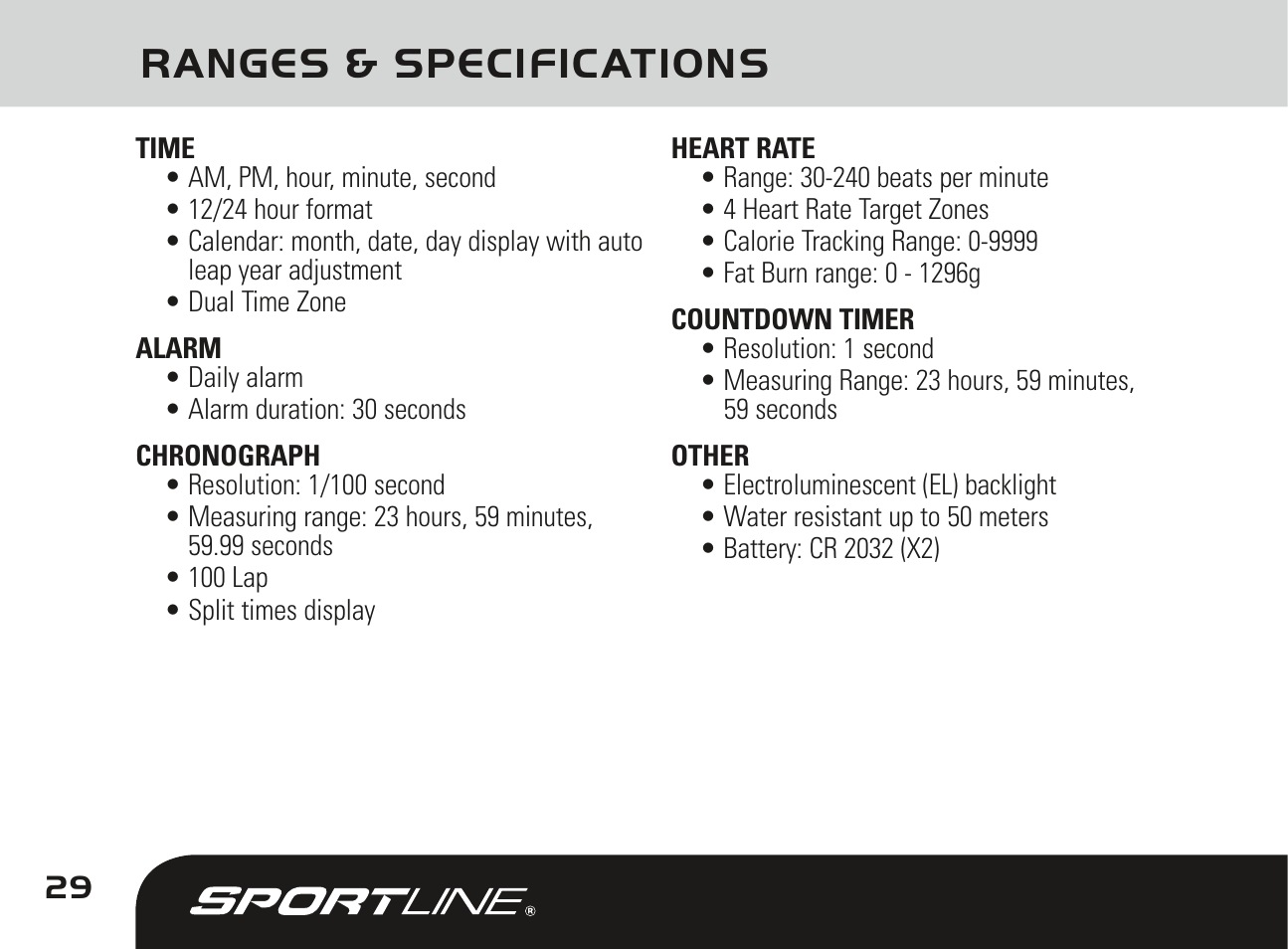 RANGES & SPECIFICATIONS

TIME
• AM, PM, hour, minute, second
• 12/24 hour format
• Calendar: month, date, day display with auto leap year adjustment
• Dual Time Zone

ALARM
• Daily alarm
• Alarm duration: 30 seconds

CHRONOGRAPH
• Resolution: 1/100 second
• Measuring range: 23 hours, 59 minutes, 59.99 seconds
• 100 Lap
• Split times display

HEART RATE
• Range: 30-240 beats per minute
• 4 Heart Rate Target Zones
• Calorie Tracking Range: 0-9999
• Fat Burn range: 0 - 1296g

COUNTDOWN TIMER
• Resolution: 1 second
• Measuring Range: 23 hours, 59 minutes, 59 seconds

OTHER
• Electroluminescent (EL) backlight
• Water resistant up to 50 meters
• Battery: CR 2032 (X2)

29

SPORTLINE®